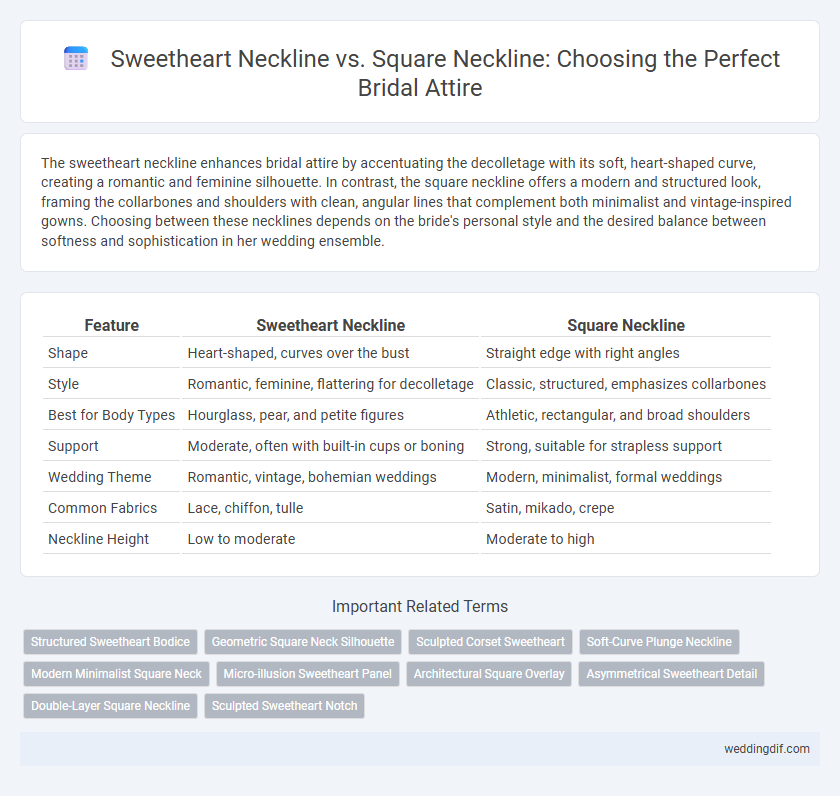 Sweetheart Neckline vs. Square Neckline: Choosing the Perfect Bridal Attire

The sweetheart neckline enhances bridal attire by accentuating the decolletage with its soft, heart-shaped curve, creating a romantic and feminine silhouette. In contrast, the square neckline offers a modern and structured look, framing the collarbones and shoulders with clean, angular lines that complement both minimalist and vintage-inspired gowns. Choosing between these necklines depends on the bride's personal style and the desired balance between softness and sophistication in her wedding ensemble.

| Feature | Sweetheart Neckline | Square Neckline |
|---|---|---|
| Shape | Heart-shaped, curves over the bust | Straight edge with right angles |
| Style | Romantic, feminine, flattering for decolletage | Classic, structured, emphasizes collarbones |
| Best for Body Types | Hourglass, pear, and petite figures | Athletic, rectangular, and broad shoulders |
| Support | Moderate, often with built-in cups or boning | Strong, suitable for strapless support |
| Wedding Theme | Romantic, vintage, bohemian weddings | Modern, minimalist, formal weddings |
| Common Fabrics | Lace, chiffon, tulle | Satin, mikado, crepe |
| Neckline Height | Low to moderate | Moderate to high |

Important Related Terms

Structured Sweetheart Bodice
Geometric Square Neck Silhouette
Sculpted Corset Sweetheart
Soft-Curve Plunge Neckline
Modern Minimalist Square Neck
Micro-illusion Sweetheart Panel
Architectural Square Overlay
Asymmetrical Sweetheart Detail
Double-Layer Square Neckline
Sculpted Sweetheart Notch

weddingdif.com